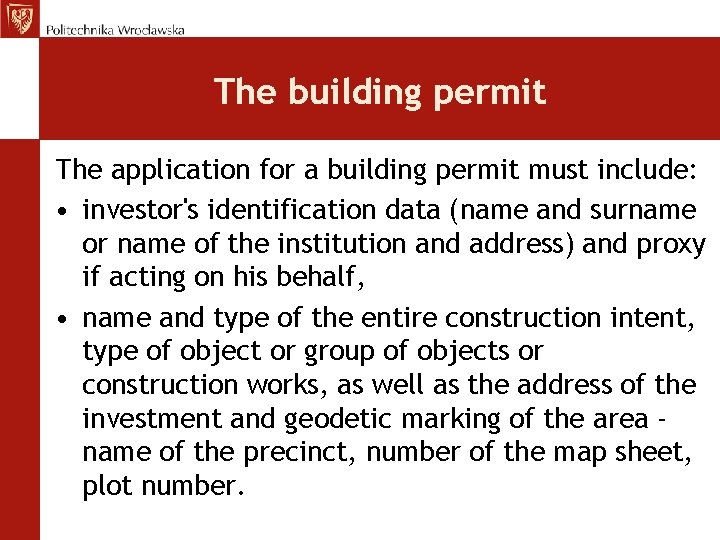 Politechnika Wrocławska

The building permit

The application for a building permit must include:

• investor's identification data (name and surname or name of the institution and address) and proxy if acting on his behalf,

• name and type of the entire construction intent, type of object or group of objects or construction works, as well as the address of the investment and geodetic marking of the area - name of the precinct, number of the map sheet, plot number.